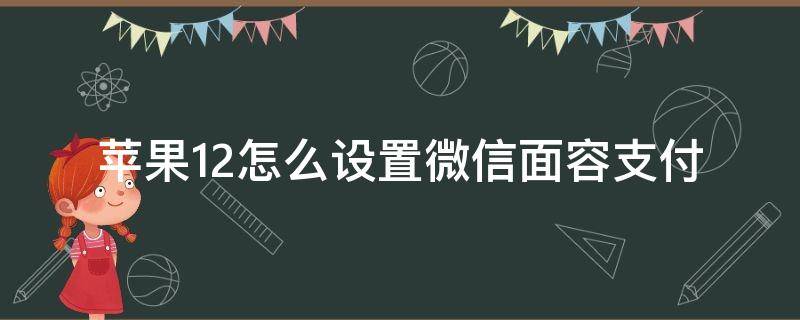 苹果12怎么设置微信面容支付